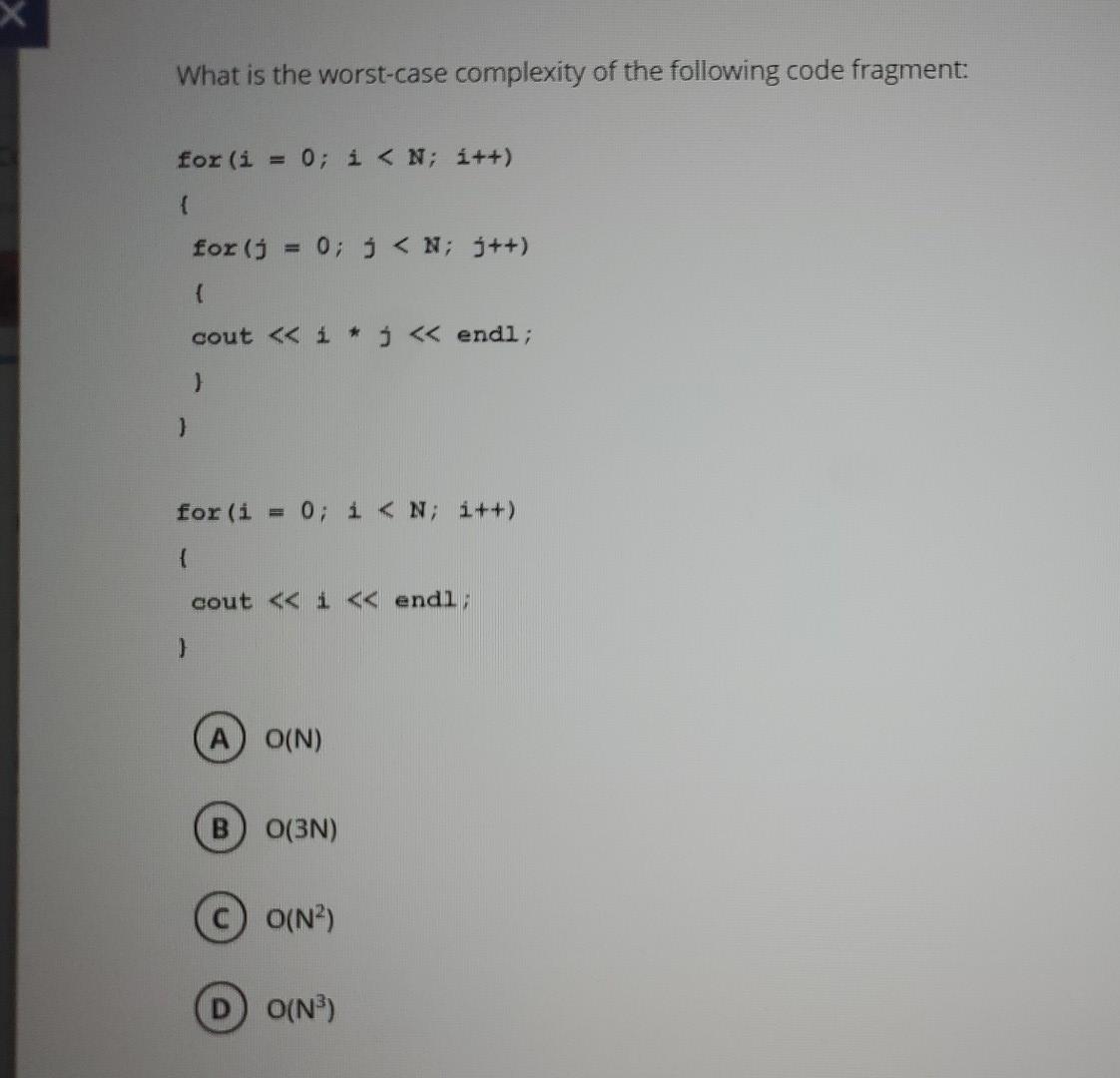 What is the worst-case complexity of the following code fragment:

for(i = 0; i < N; i++)
{
for(j = 0; j < N; j++)
{
cout << i * j << endl;
}
}

for(i = 0; i < N; i++)
{
cout << i << endl;
}

A O(N)

B O(3N)

C $O(N^2)$

D $O(N^3)$